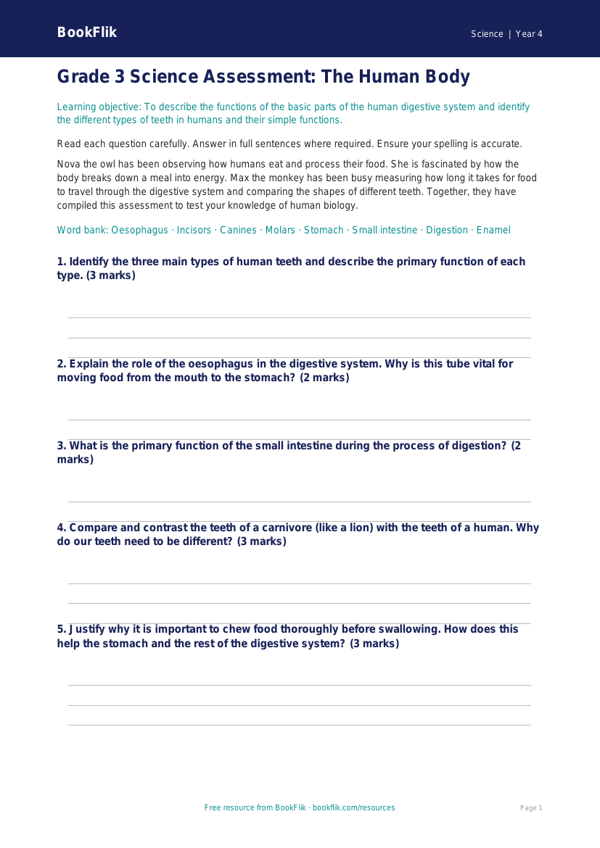 BookFlik

Science | Year 4

Grade 3 Science Assessment: The Human Body

Learning objective: To describe the functions of the basic parts of the human digestive system and identify the different types of teeth in humans and their simple functions.

Read each question carefully. Answer in full sentences where required. Ensure your spelling is accurate.

Nova the owl has been observing how humans eat and process their food. She is fascinated by how the body breaks down a meal into energy. Max the monkey has been busy measuring how long it takes for food to travel through the digestive system and comparing the shapes of different teeth. Together, they have compiled this assessment to test your knowledge of human biology.

Word bank: Oesophagus · Incisors · Canines · Molars · Stomach · Small intestine · Digestion · Enamel

1. Identify the three main types of human teeth and describe the primary function of each type. (3 marks)

2. Explain the role of the oesophagus in the digestive system. Why is this tube vital for moving food from the mouth to the stomach? (2 marks)

3. What is the primary function of the small intestine during the process of digestion? (2 marks)

4. Compare and contrast the teeth of a carnivore (like a lion) with the teeth of a human. Why do our teeth need to be different? (3 marks)

5. Justify why it is important to chew food thoroughly before swallowing. How does this help the stomach and the rest of the digestive system? (3 marks)

Free resource from BookFlik · bookflik.com/resources

Page 1